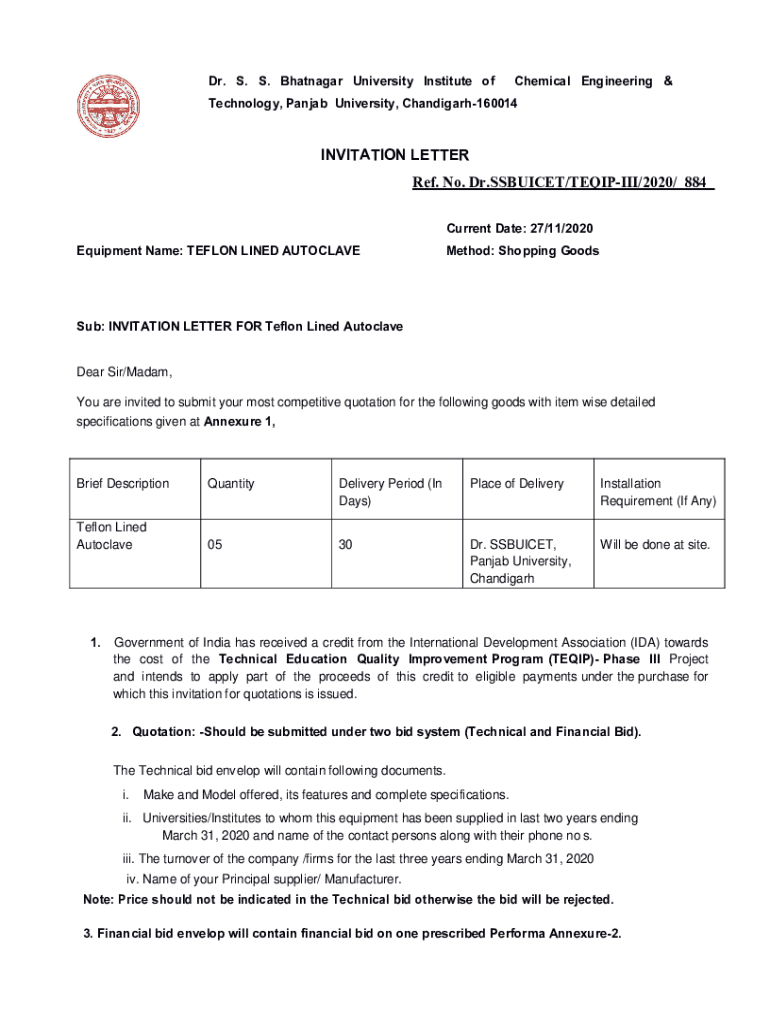 Dr. S. S. Bhatnagar University Institute of Chemical Engineering & Technology, Panjab University, Chandigarh-160014

INVITATION LETTER

Ref. No. Dr.SSBUICET/TEQIP-III/2020/ 884

Current Date: 27/11/2020

Equipment Name: TEFLON LINED AUTOCLAVE

Method: Shopping Goods

Sub: INVITATION LETTER FOR Teflon Lined Autoclave

Dear Sir/Madam,

You are invited to submit your most competitive quotation for the following goods with item wise detailed specifications given at Annexure 1,

| Brief Description | Quantity | Delivery Period (In Days) | Place of Delivery | Installation Requirement (If Any) |
|---|---|---|---|---|
| Teflon Lined Autoclave | 05 | 30 | Dr. SSBUICET, Panjab University, Chandigarh | Will be done at site. |

1. Government of India has received a credit from the International Development Association (IDA) towards the cost of the Technical Education Quality Improvement Program (TEQIP)- Phase III Project and intends to apply part of the proceeds of this credit to eligible payments under the purchase for which this invitation for quotations is issued.

2. Quotation: -Should be submitted under two bid system (Technical and Financial Bid).

The Technical bid envelop will contain following documents.

i. Make and Model offered, its features and complete specifications.

ii. Universities/Institutes to whom this equipment has been supplied in last two years ending March 31, 2020 and name of the contact persons along with their phone no s.

iii. The turnover of the company /firms for the last three years ending March 31, 2020

iv. Name of your Principal supplier/ Manufacturer.

Note: Price should not be indicated in the Technical bid otherwise the bid will be rejected.

3. Financial bid envelop will contain financial bid on one prescribed Performa Annexure-2.